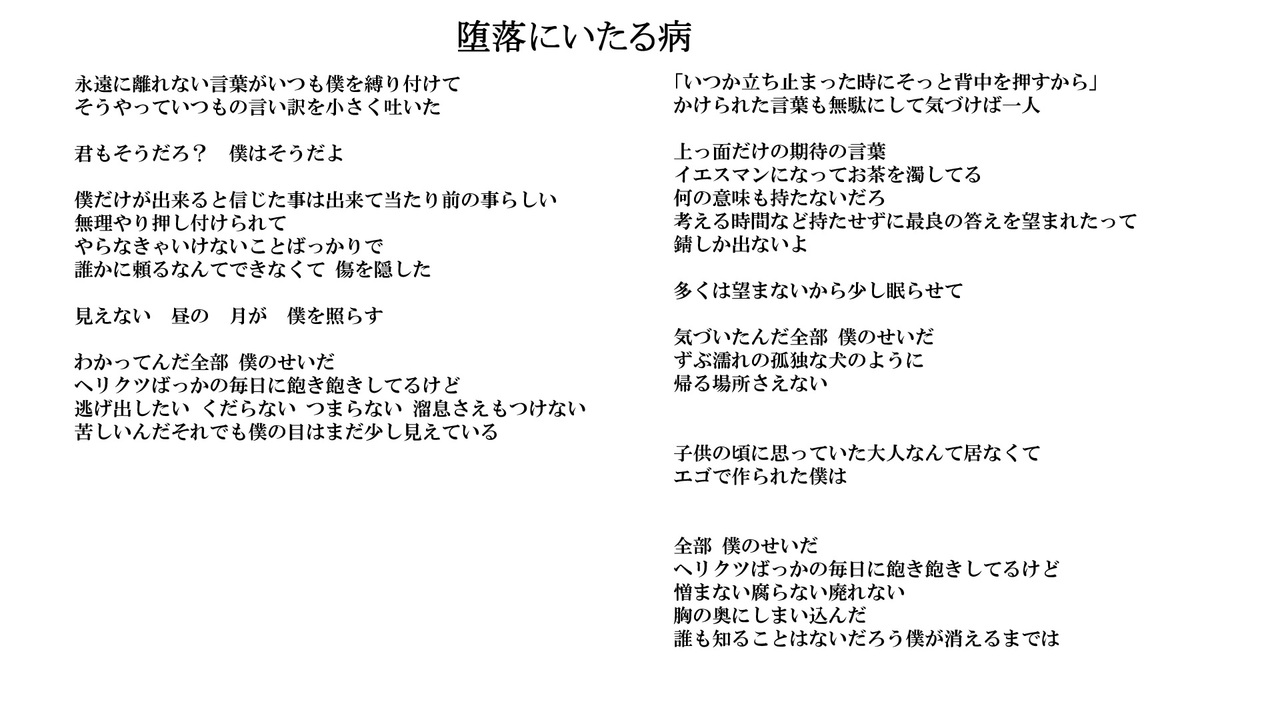 堕落にいたる病

永遠に離れない言葉がいつも僕を縛り付けて
そうやっていつもの言い訳を小さく吐いた

君もそうだろ？　僕はそうだよ

僕だけが出来ると信じた事は出来て当たり前の事らしい
無理やり押し付けられて
やらなきゃいけないことばっかりで
誰かに頼るなんてできなくて 傷を隠した

見えない　昼の　月が　僕を照らす

わかってんだ全部 僕のせいだ
ヘリクツばっかの毎日に飽き飽きしてるけど
逃げ出したい くだらない つまらない 溜息さえもつけない
苦しいんだそれでも僕の目はまだ少し見えている

「いつか立ち止まった時にそっと背中を押すから」
かけられた言葉も無駄にして気づけば一人

上っ面だけの期待の言葉
イエスマンになってお茶を濁してる
何の意味も持たないだろ
考える時間など持たせずに最良の答えを望まれたって
錆しか出ないよ

多くは望まないから少し眠らせて

気づいたんだ全部 僕のせいだ
ずぶ濡れの孤独な犬のように
帰る場所さえない

子供の頃に思っていた大人なんて居なくて
エゴで作られた僕は

全部 僕のせいだ
ヘリクツばっかの毎日に飽き飽きしてるけど
憎まない腐らない廃れない
胸の奥にしまい込んだ
誰も知ることはないだろう僕が消えるまでは